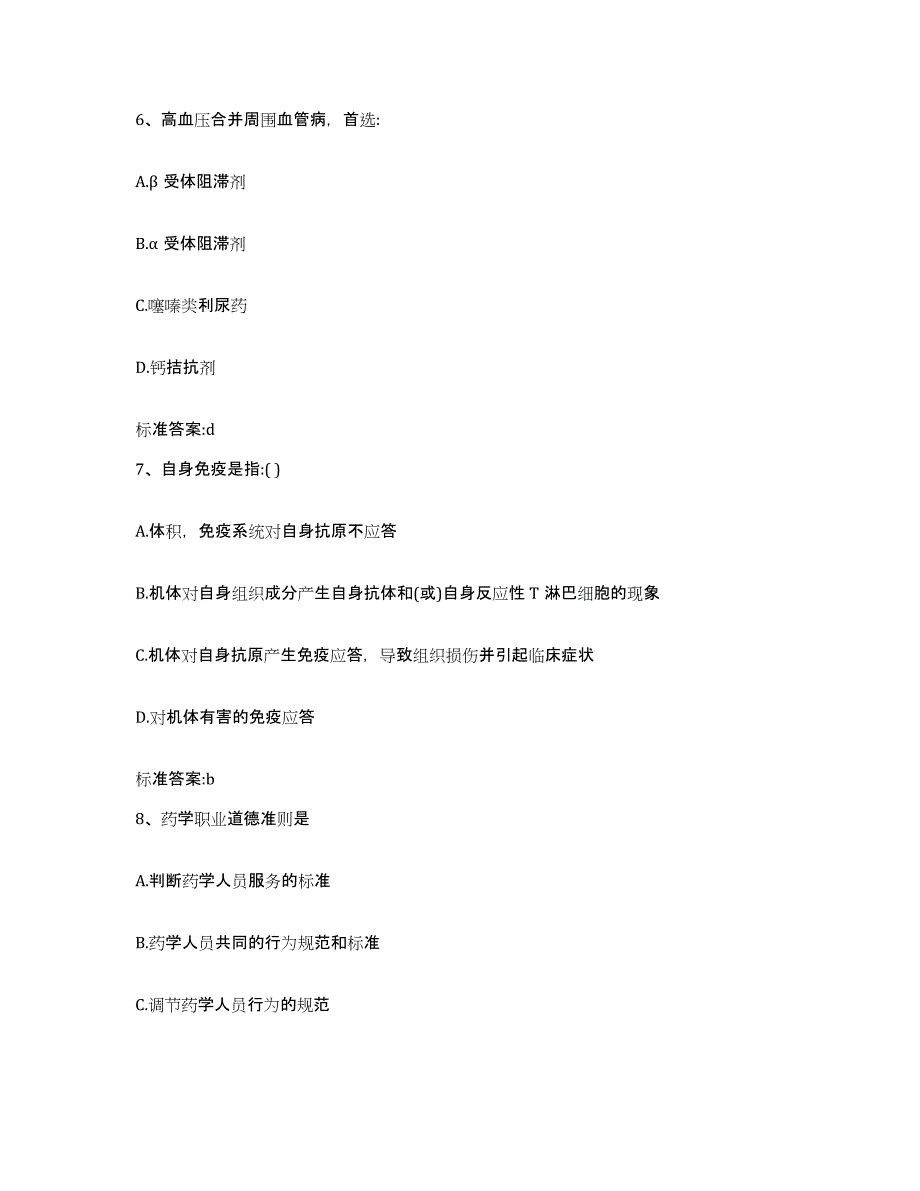 6、高血压合并周围血管病，首选:

A.β 受体阻滞剂

B.α 受体阻滞剂

C.噻嗪类利尿药

D.钙拮抗剂

标准答案:d

7、自身免疫是指:( )

A.体积，免疫系统对自身抗原不应答

B.机体对自身组织成分产生自身抗体和(或)自身反应性 T 淋巴细胞的现象

C.机体对自身抗原产生免疫应答，导致组织损伤并引起临床症状

D.对机体有害的免疫应答

标准答案:b

8、药学职业道德准则是

A.判断药学人员服务的标准

B.药学人员共同的行为规范和标准

C.调节药学人员行为的规范